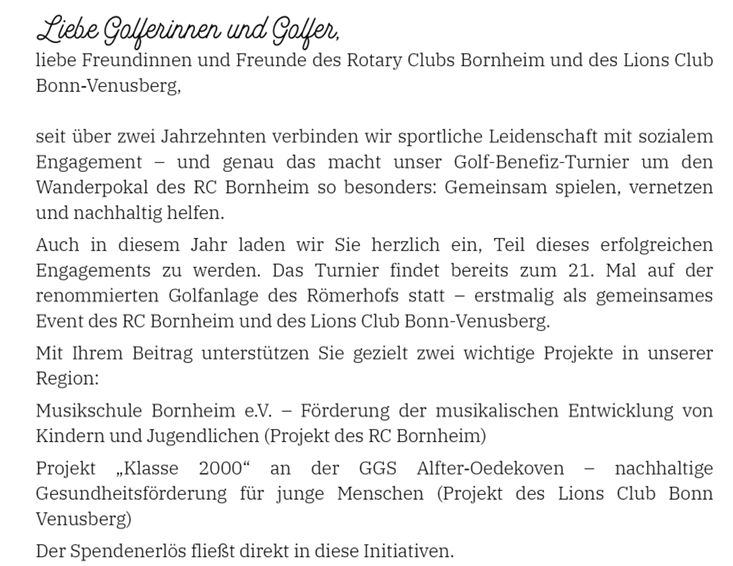 Liebe Golferinnen und Golfer,
liebe Freundinnen und Freunde des Rotary Clubs Bornheim und des Lions Club Bonn-Venusberg,

seit über zwei Jahrzehnten verbinden wir sportliche Leidenschaft mit sozialem Engagement – und genau das macht unser Golf-Benefiz-Turnier um den Wanderpokal des RC Bornheim so besonders: Gemeinsam spielen, vernetzen und nachhaltig helfen.

Auch in diesem Jahr laden wir Sie herzlich ein, Teil dieses erfolgreichen Engagements zu werden. Das Turnier findet bereits zum 21. Mal auf der renommierten Golfanlage des Römerhofs statt – erstmalig als gemeinsames Event des RC Bornheim und des Lions Club Bonn-Venusberg.

Mit Ihrem Beitrag unterstützen Sie gezielt zwei wichtige Projekte in unserer Region:

Musikschule Bornheim e.V. – Förderung der musikalischen Entwicklung von Kindern und Jugendlichen (Projekt des RC Bornheim)

Projekt „Klasse 2000“ an der GGS Alfter-Oedekoven – nachhaltige Gesundheitsförderung für junge Menschen (Projekt des Lions Club Bonn Venusberg)

Der Spendenerlös fließt direkt in diese Initiativen.